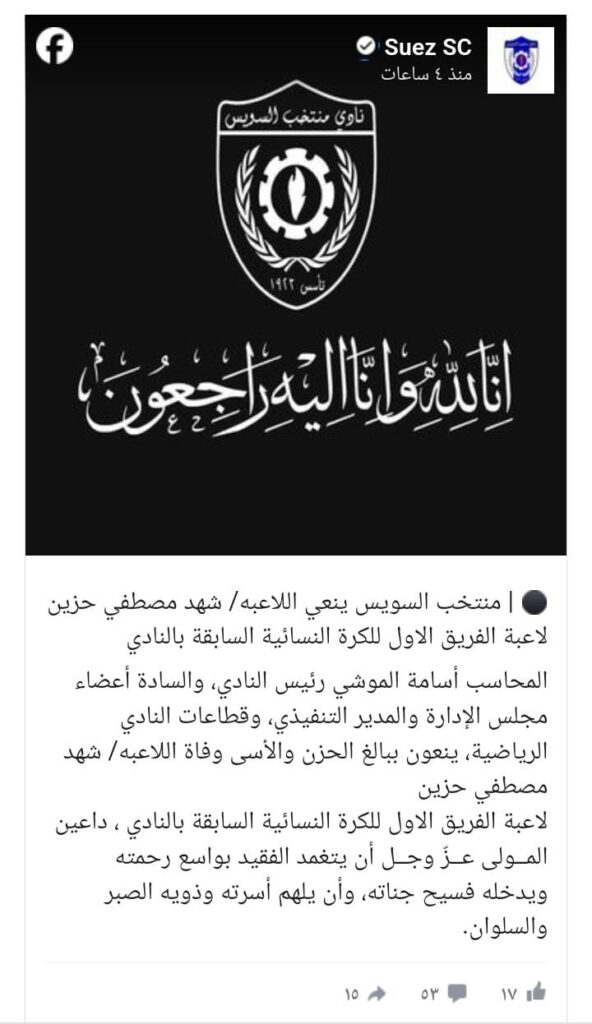 Suez SC
منذ ٤ ساعات

نادي منتخب السويس
تأسس ١٩٢٢

انا لله وانا اليه راجعون

⚫ | منتخب السويس ينعي اللاعبه/ شهد مصطفي حزين لاعبة الفريق الاول للكرة النسائية السابقة بالنادي

المحاسب أسامة الموشي رئيس النادي، والسادة أعضاء مجلس الإدارة والمدير التنفيذي، وقطاعات النادي الرياضية، ينعون ببالغ الحزن والأسى وفاة اللاعبه/ شهد مصطفي حزين
لاعبة الفريق الاول للكرة النسائية السابقة بالنادي ، داعين المـولى عـزّ وجـل أن يتغمد الفقيد بواسع رحمته ويدخله فسيح جناته، وأن يلهم أسرته وذويه الصبر والسلوان.

١٧ ٥٣ ١٥